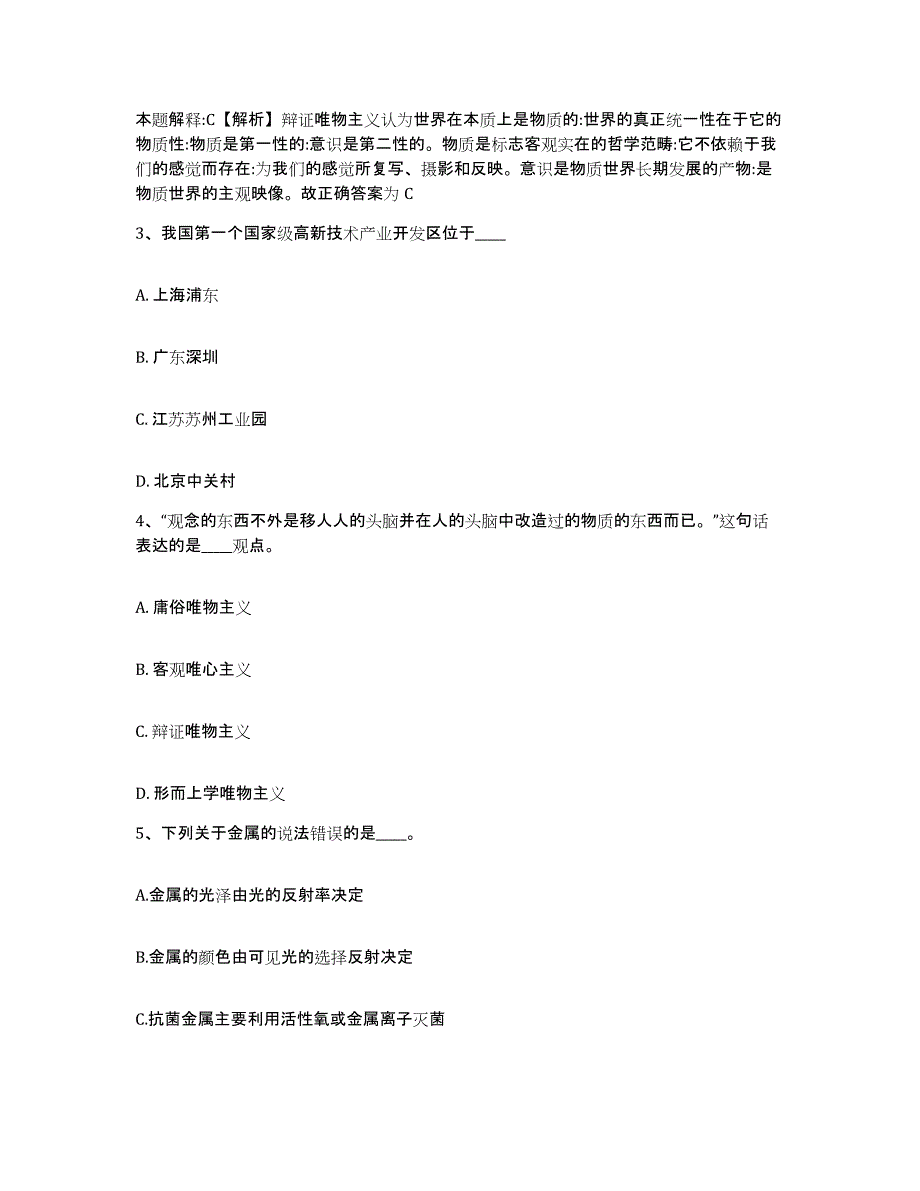 本题解释:C【解析】辩证唯物主义认为世界在本质上是物质的:世界的真正统一性在于它的物质性:物质是第一性的:意识是第二性的。物质是标志客观实在的哲学范畴:它不依赖于我们的感觉而存在:为我们的感觉所复写、摄影和反映。意识是物质世界长期发展的产物:是物质世界的主观映像。故正确答案为 C

3、我国第一个国家级高新技术产业开发区位于____

A. 上海浦东

B. 广东深圳

C. 江苏苏州工业园

D. 北京中关村

4、“观念的东西不外是移人人的头脑并在人的头脑中改造过的物质的东西而已。”这句话表达的是____观点。

A. 庸俗唯物主义

B. 客观唯心主义

C. 辩证唯物主义

D. 形而上学唯物主义

5、下列关于金属的说法错误的是____。

A.金属的光泽由光的反射率决定

B.金属的颜色由可见光的选择反射决定

C.抗菌金属主要利用活性氧或金属离子灭菌